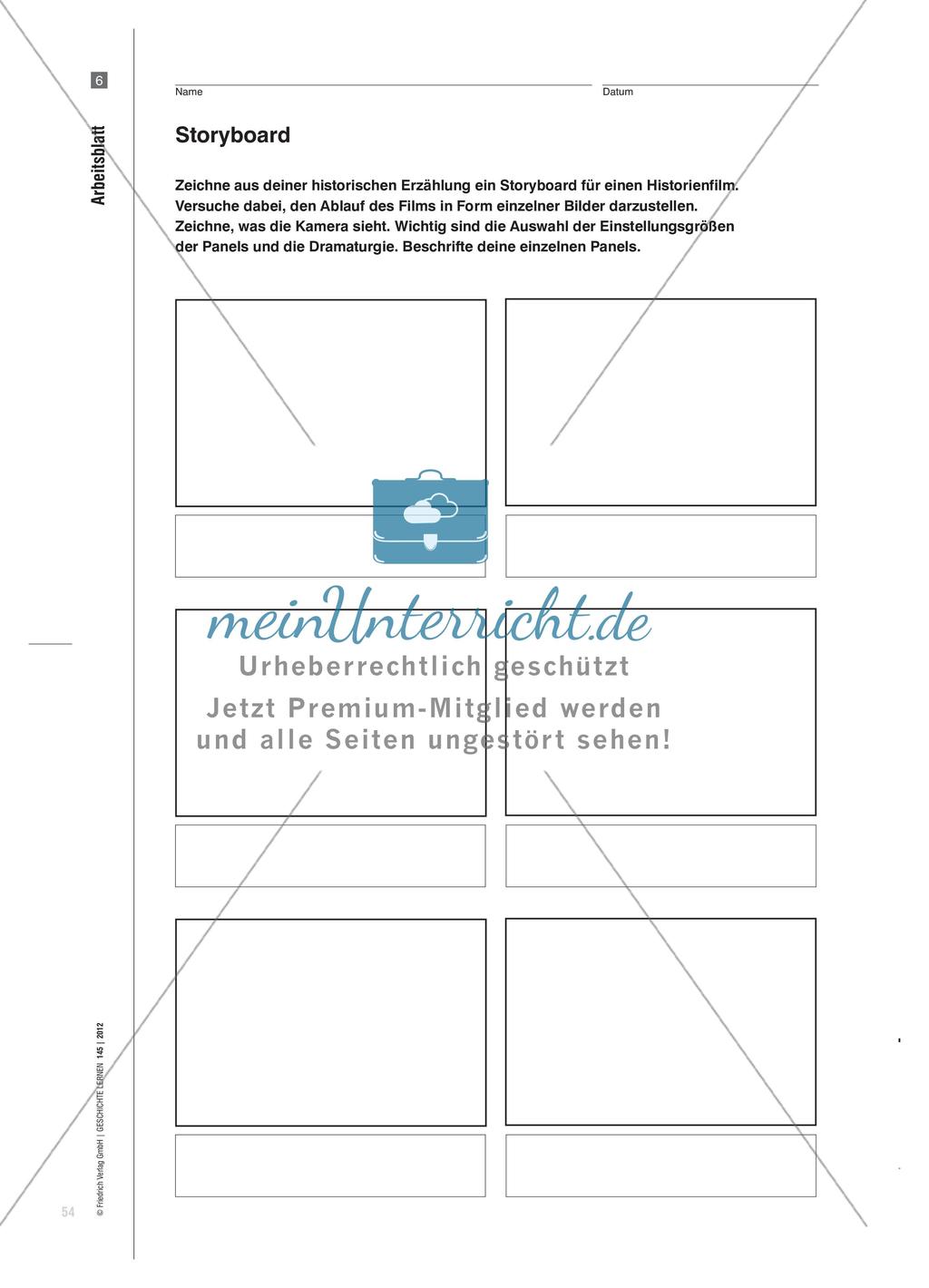 6

Arbeitsblatt

Name

Datum

Storyboard

Zeichne aus deiner historischen Erzählung ein Storyboard für einen Historienfilm. Versuche dabei, den Ablauf des Films in Form einzelner Bilder darzustellen. Zeichne, was die Kamera sieht. Wichtig sind die Auswahl der Einstellungsgrößen der Panels und die Dramaturgie. Beschrifte deine einzelnen Panels.

meinUnterricht.de

Urheberrechtlich geschützt

Jetzt Premium-Mitglied werden und alle Seiten ungestört sehen!

© Friedrich Verlag GmbH | GESCHICHTE LERNEN 145 | 2012

54